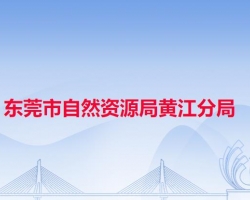 东莞市自然资源局黄江分局